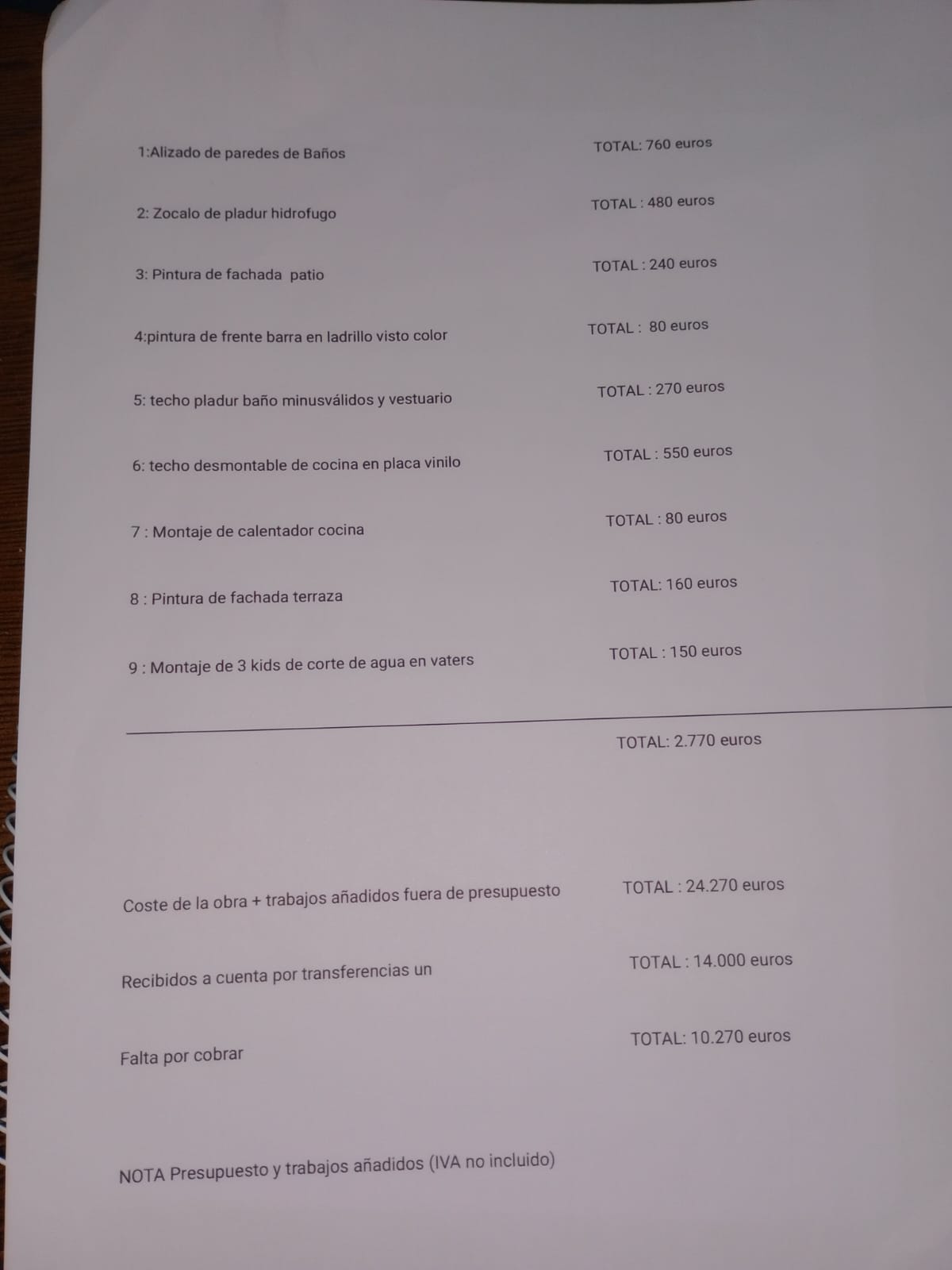 1:Alizado de paredes de Baños TOTAL: 760 euros

2: Zocalo de pladur hidrofugo TOTAL : 480 euros

3: Pintura de fachada patio TOTAL : 240 euros

4:pintura de frente barra en ladrillo visto color TOTAL : 80 euros

5: techo pladur baño minusválidos y vestuario TOTAL : 270 euros

6: techo desmontable de cocina en placa vinilo TOTAL : 550 euros

7 : Montaje de calentador cocina TOTAL : 80 euros

8 : Pintura de fachada terraza TOTAL: 160 euros

9 : Montaje de 3 kids de corte de agua en vaters TOTAL : 150 euros

TOTAL: 2.770 euros

Coste de la obra + trabajos añadidos fuera de presupuesto TOTAL : 24.270 euros

Recibidos a cuenta por transferencias un TOTAL : 14.000 euros

Falta por cobrar TOTAL: 10.270 euros

NOTA Presupuesto y trabajos añadidos (IVA no incluido)